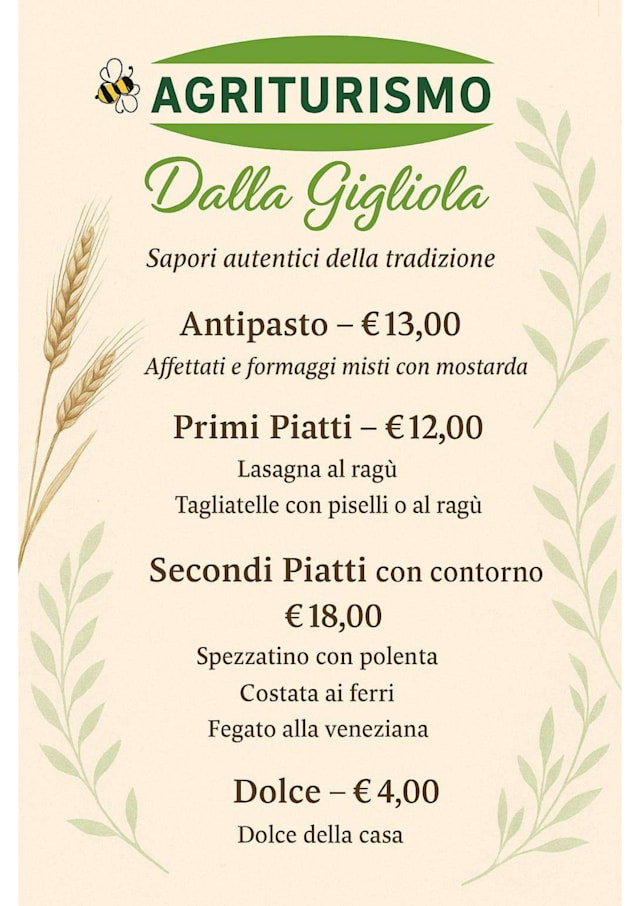 AGRITURISMO

Dalla Gigliola

Sapori autentici della tradizione

Antipasto – €13,00

Affettati e formaggi misti con mostarda

Primi Piatti – €12,00

Lasagna al ragù

Tagliatelle con piselli o al ragù

Secondi Piatti con contorno

€18,00

Spezzatino con polenta

Costata ai ferri

Fegato alla veneziana

Dolce – €4,00

Dolce della casa